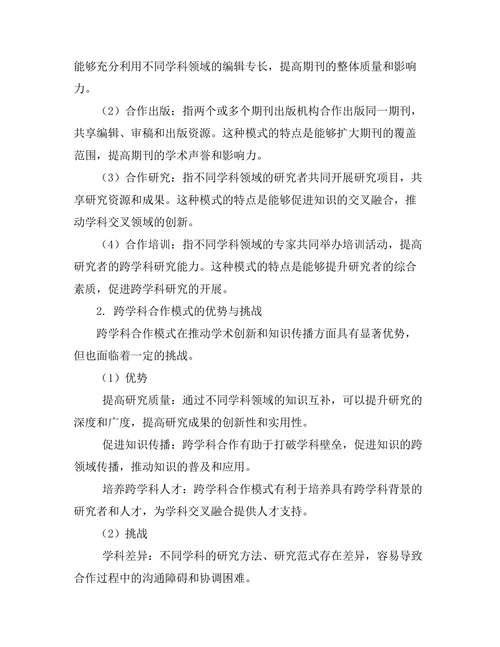 能够充分利用不同学科领域的编辑专长，提高期刊的整体质量和影响力。

（2）合作出版：指两个或多个期刊出版机构合作出版同一期刊，共享编辑、审稿和出版资源。这种模式的特点是能够扩大期刊的覆盖范围，提高期刊的学术声誉和影响力。

（3）合作研究：指不同学科领域的研究者共同开展研究项目，共享研究资源和成果。这种模式的特点是能够促进知识的交叉融合，推动学科交叉领域的创新。

（4）合作培训：指不同学科领域的专家共同举办培训活动，提高研究者的跨学科研究能力。这种模式的特点是能够提升研究者的综合素质，促进跨学科研究的开展。

2. 跨学科合作模式的优势与挑战

跨学科合作模式在推动学术创新和知识传播方面具有显著优势，但也面临着一定的挑战。

（1）优势

提高研究质量：通过不同学科领域的知识互补，可以提升研究的深度和广度，提高研究成果的创新性和实用性。

促进知识传播：跨学科合作有助于打破学科壁垒，促进知识的跨领域传播，推动知识的普及和应用。

培养跨学科人才：跨学科合作模式有利于培养具有跨学科背景的研究者和人才，为学科交叉融合提供人才支持。

（2）挑战

学科差异：不同学科的研究方法、研究范式存在差异，容易导致合作过程中的沟通障碍和协调困难。